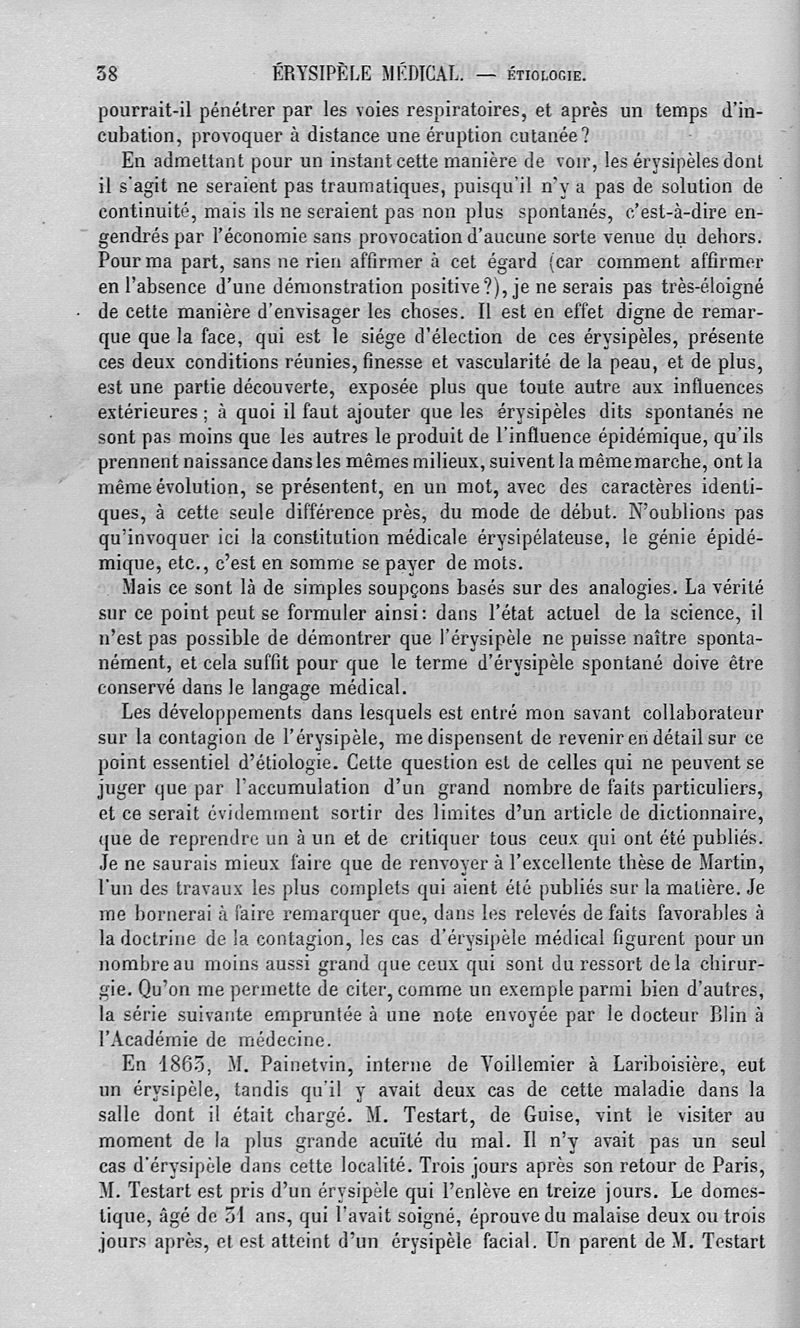 38 ÉRYSIPÈLE MÉDICAL. — ÉTIOLOGIE.

pourrait-il pénétrer par les voies respiratoires, et après un temps d'incubation, provoquer à distance une éruption cutanée?

En admettant pour un instant cette manière de voir, les érysipèles dont il s'agit ne seraient pas traumatiques, puisqu'il n'y a pas de solution de continuité, mais ils ne seraient pas non plus spontanés, c'est-à-dire engendrés par l'économie sans provocation d'aucune sorte venue du dehors. Pour ma part, sans ne rien affirmer à cet égard (car comment affirmer en l'absence d'une démonstration positive?), je ne serais pas très-éloigné de cette manière d'envisager les choses. Il est en effet digne de remarque que la face, qui est le siége d'élection de ces érysipèles, présente ces deux conditions réunies, finesse et vascularité de la peau, et de plus, est une partie découverte, exposée plus que toute autre aux influences extérieures; à quoi il faut ajouter que les érysipèles dits spontanés ne sont pas moins que les autres le produit de l'influence épidémique, qu'ils prennent naissance dans les mêmes milieux, suivent la même marche, ont la même évolution, se présentent, en un mot, avec des caractères identiques, à cette seule différence près, du mode de début. N'oublions pas qu'invoquer ici la constitution médicale érysipélateuse, le génie épidémique, etc., c'est en somme se payer de mots.

Mais ce sont là de simples soupçons basés sur des analogies. La vérité sur ce point peut se formuler ainsi: dans l'état actuel de la science, il n'est pas possible de démontrer que l'érysipèle ne puisse naître spontanément, et cela suffit pour que le terme d'érysipèle spontané doive être conservé dans le langage médical.

Les développements dans lesquels est entré mon savant collaborateur sur la contagion de l'érysipèle, me dispensent de revenir en détail sur ce point essentiel d'étiologie. Cette question est de celles qui ne peuvent se juger que par l'accumulation d'un grand nombre de faits particuliers, et ce serait évidemment sortir des limites d'un article de dictionnaire, que de reprendre un à un et de critiquer tous ceux qui ont été publiés. Je ne saurais mieux faire que de renvoyer à l'excellente thèse de Martin, l'un des travaux les plus complets qui aient été publiés sur la matière. Je me bornerai à faire remarquer que, dans les relevés de faits favorables à la doctrine de la contagion, les cas d'érysipèle médical figurent pour un nombre au moins aussi grand que ceux qui sont du ressort de la chirurgie. Qu'on me permette de citer, comme un exemple parmi bien d'autres, la série suivante empruntée à une note envoyée par le docteur Blin à l'Académie de médecine.

En 1863, M. Painetvin, interne de Voillemier à Lariboisière, eut un érysipèle, tandis qu'il y avait deux cas de cette maladie dans la salle dont il était chargé. M. Testart, de Guise, vint le visiter au moment de la plus grande acuïté du mal. Il n'y avait pas un seul cas d'érysipèle dans cette localité. Trois jours après son retour de Paris, M. Testart est pris d'un érysipèle qui l'enlève en treize jours. Le domestique, âgé de 31 ans, qui l'avait soigné, éprouve du malaise deux ou trois jours après, et est atteint d'un érysipèle facial. Un parent de M. Testart